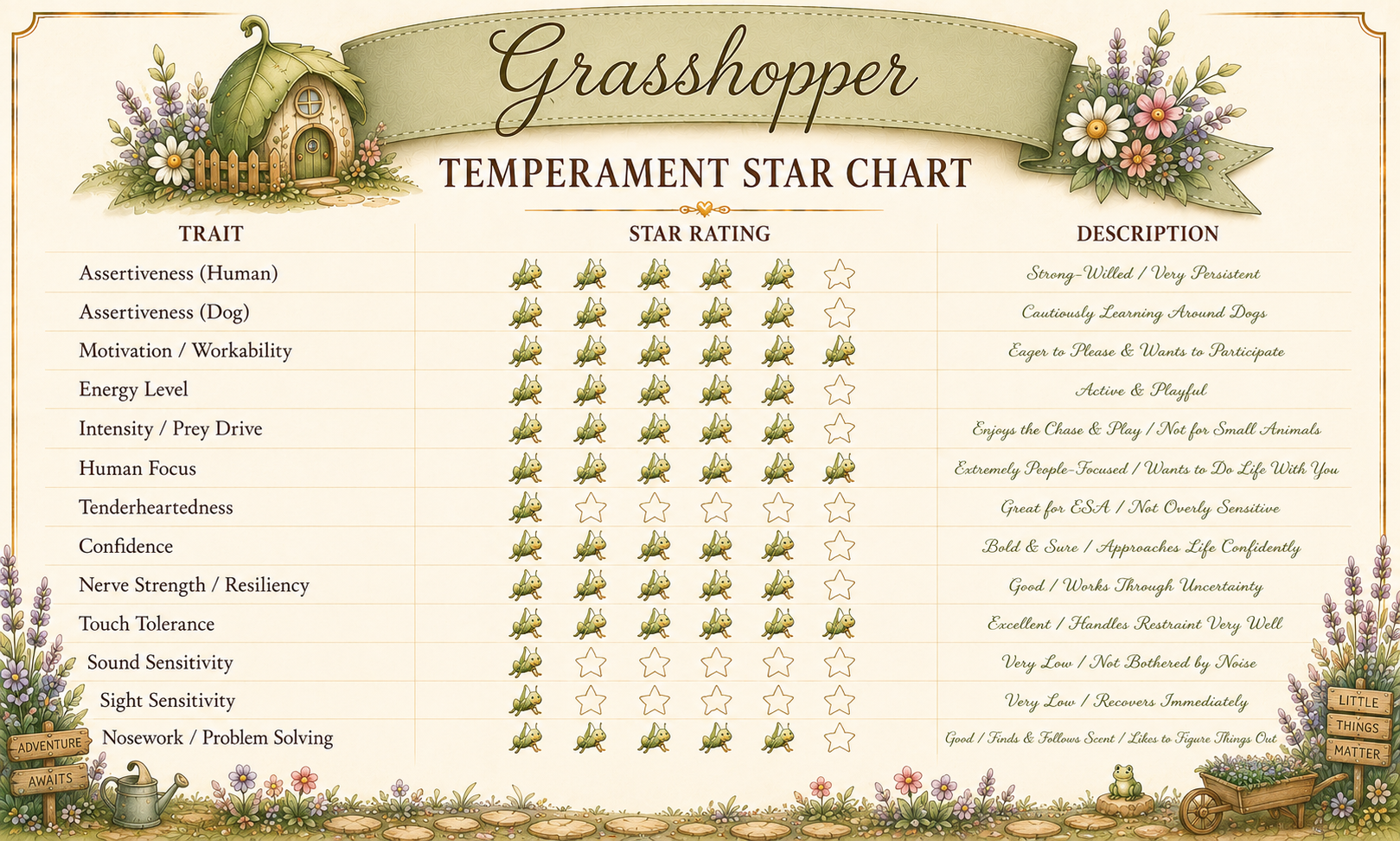 Grasshopper

TEMPERAMENT STAR CHART

| TRAIT | STAR RATING | DESCRIPTION |
|---|---|---|
| Assertiveness (Human) | | Strong-Willed / Very Persistent |
| Assertiveness (Dog) | | Cautiously Learning Around Dogs |
| Motivation / Workability | | Eager to Please & Wants to Participate |
| Energy Level | | Active & Playful |
| Intensity / Prey Drive | | Enjoys the Chase & Play / Not for Small Animals |
| Human Focus | | Extremely People-Focused / Wants to Do Life With You |
| Tenderheartedness | | Great for ESA / Not Overly Sensitive |
| Confidence | | Bold & Sure / Approaches Life Confidently |
| Nerve Strength / Resiliency | | Good / Works Through Uncertainty |
| Touch Tolerance | | Excellent / Handles Restraint Very Well |
| Sound Sensitivity | | Very Low / Not Bothered by Noise |
| Sight Sensitivity | | Very Low / Recovers Immediately |
| Nosework / Problem Solving | | Good / Finds & Follows Scent / Likes to Figure Things Out |

ADVENTURE AWAITS

LITTLE THINGS MATTER